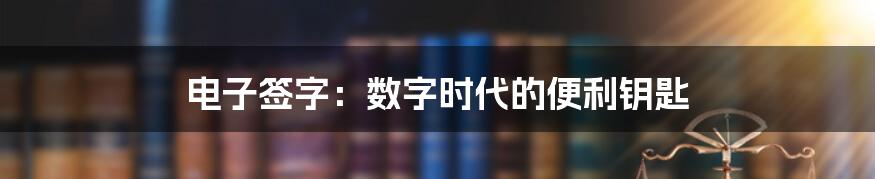 电子签字：数字时代的便利钥匙